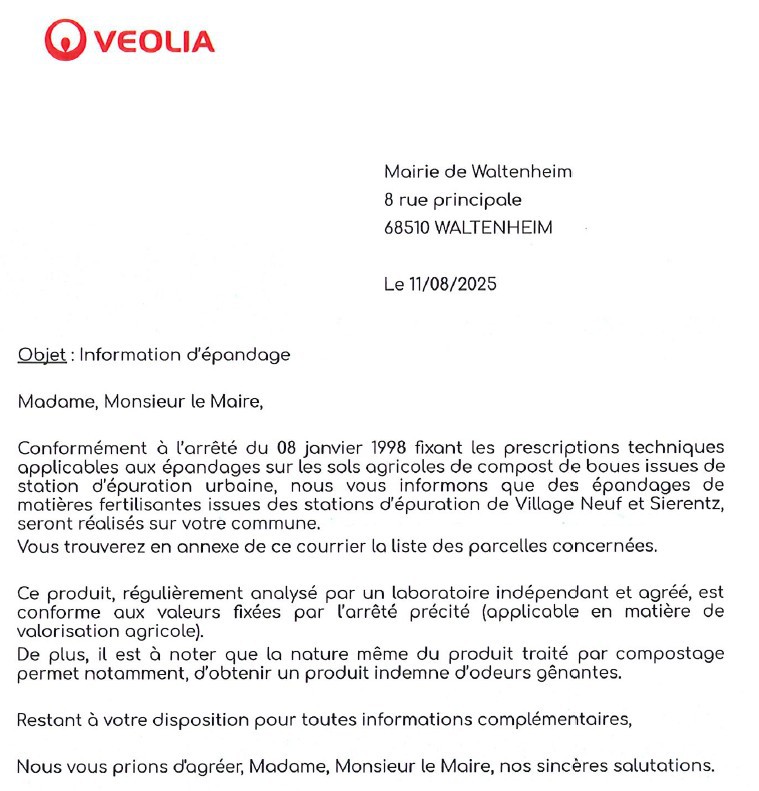 VEOLIA

Mairie de Waltenheim
8 rue principale
68510 WALTENHEIM

Le 11/08/2025

Objet : Information d'épandage

Madame, Monsieur le Maire,

Conformément à l'arrêté du 08 janvier 1998 fixant les prescriptions techniques applicables aux épandages sur les sols agricoles de compost de boues issues de station d'épuration urbaine, nous vous informons que des épandages de matières fertilisantes issues des stations d'épuration de Village Neuf et Sierentz, seront réalisés sur votre commune.
Vous trouverez en annexe de ce courrier la liste des parcelles concernées.

Ce produit, régulièrement analysé par un laboratoire indépendant et agréé, est conforme aux valeurs fixées par l'arrêté précité (applicable en matière de valorisation agricole).
De plus, il est à noter que la nature même du produit traité par compostage permet notamment, d'obtenir un produit indemne d'odeurs gênantes.

Restant à votre disposition pour toutes informations complémentaires,

Nous vous prions d'agréer, Madame, Monsieur le Maire, nos sincères salutations.